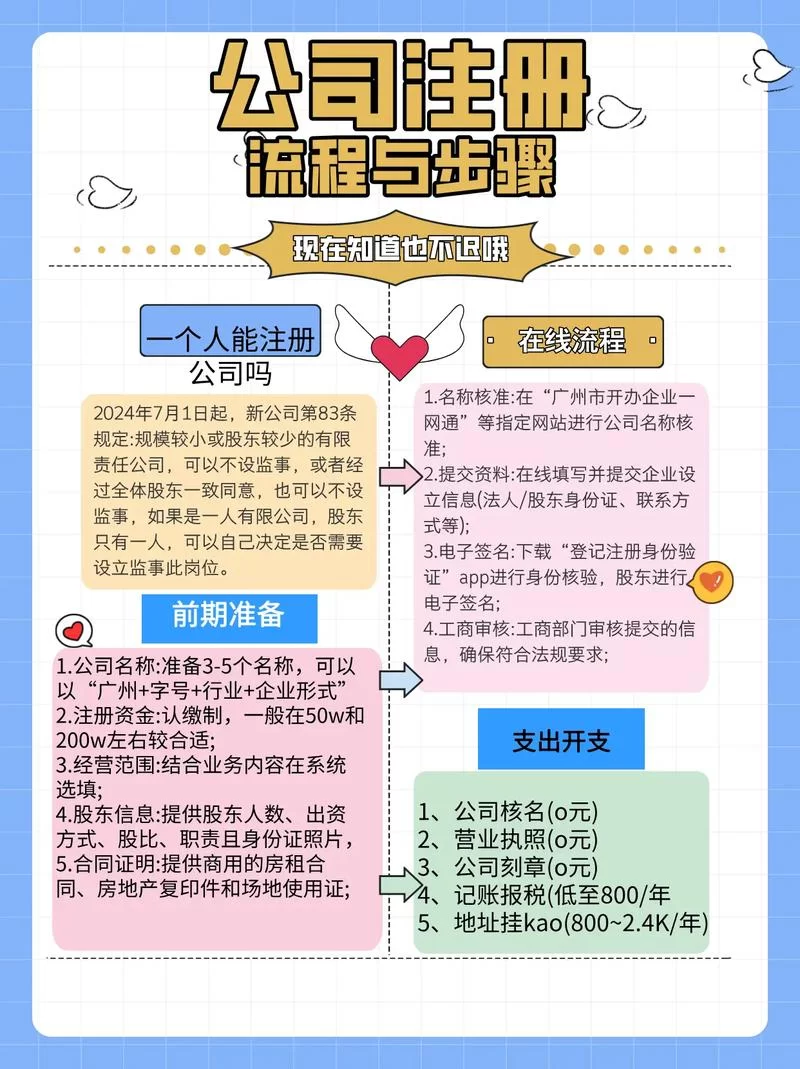 公司注册
流程与步骤

现在知道也不迟哦

一个人能注册公司吗

2024年7月1日起，新公司第83条规定:规模较小或股东较少的有限责任公司，可以不设监事，或者经过全体股东一致同意，也可以不设监事，如果是一人有限公司，股东只有一人，可以自己决定是否需要设立监事此岗位。

前期准备

1.公司名称:准备3-5个名称，可以以“广州+字号+行业+企业形式”
2.注册资金:认缴制，一般在50w和200w左右较合适;
3.经营范围:结合业务内容在系统选填;
4.股东信息:提供股东人数、出资方式、股比、职责且身份证照片，
5.合同证明:提供商用的房租合同、房地产复印件和场地使用证;

在线流程

1.名称核准:在“广州市开办企业一网通”等指定网站进行公司名称核准;
2.提交资料:在线填写并提交企业设立信息(法人/股东身份证、联系方式等);
3.电子签名:下载“登记注册身份验证”app进行身份核验，股东进行电子签名;
4.工商审核:工商部门审核提交的信息，确保符合法规要求;

支出开支

1、公司核名(o元)
2、营业执照(o元)
3、公司刻章(o元)
4、记账报税(低至800/年
5、地址挂kao(800~2.4K/年)